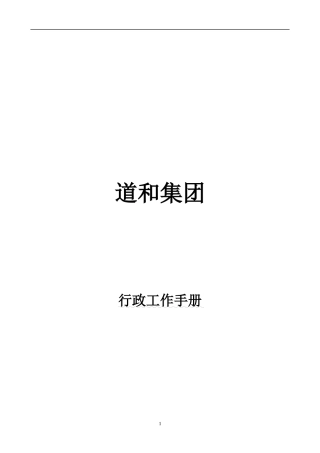 道和集团

行政工作手册

1